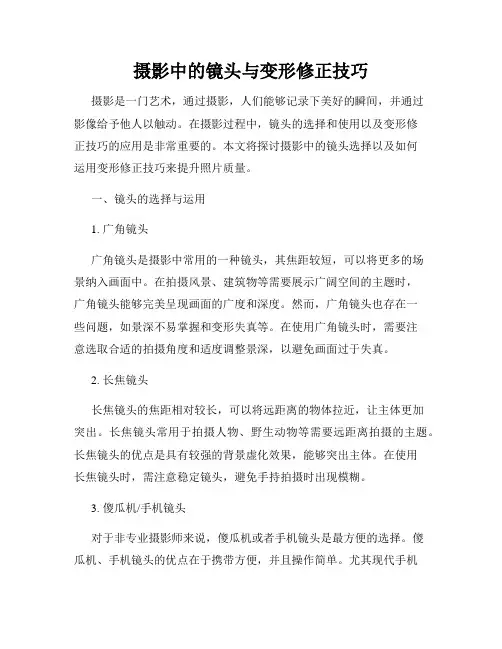 摄影中的镜头与变形修正技巧

摄影是一门艺术，通过摄影，人们能够记录下美好的瞬间，并通过影像给予他人以触动。在摄影过程中，镜头的选择和使用以及变形修正技巧的应用是非常重要的。本文将探讨摄影中的镜头选择以及如何运用变形修正技巧来提升照片质量。

一、镜头的选择与运用

1. 广角镜头

广角镜头是摄影中常用的一种镜头，其焦距较短，可以将更多的场景纳入画面中。在拍摄风景、建筑物等需要展示广阔空间的主题时，广角镜头能够完美呈现画面的广度和深度。然而，广角镜头也存在一些问题，如景深不易掌握和变形失真等。在使用广角镜头时，需要注意选取合适的拍摄角度和适度调整景深，以避免画面过于失真。

2. 长焦镜头

长焦镜头的焦距相对较长，可以将远距离的物体拉近，让主体更加突出。长焦镜头常用于拍摄人物、野生动物等需要远距离拍摄的主题。长焦镜头的优点是具有较强的背景虚化效果，能够突出主体。在使用长焦镜头时，需注意稳定镜头，避免手持拍摄时出现模糊。

3. 傻瓜机/手机镜头

对于非专业摄影师来说，傻瓜机或者手机镜头是最方便的选择。傻瓜机、手机镜头的优点在于携带方便，并且操作简单。尤其现代手机